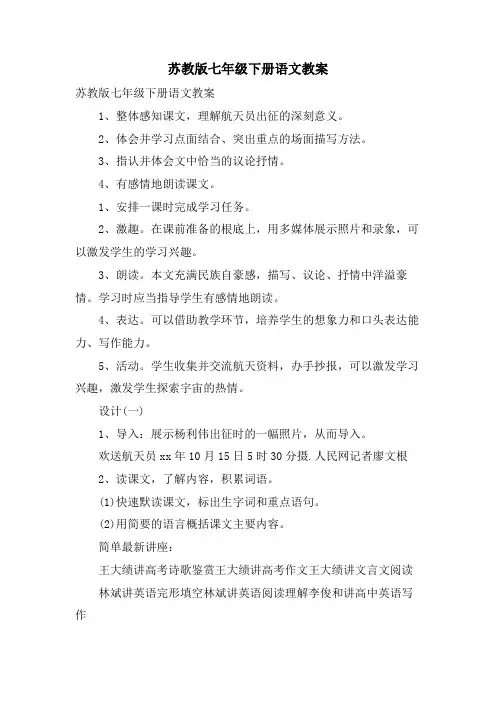 苏教版七年级下册语文教案

苏教版七年级下册语文教案

1、整体感知课文，理解航天员出征的深刻意义。

2、体会并学习点面结合、突出重点的场面描写方法。

3、指认并体会文中恰当的议论抒情。

4、有感情地朗读课文。

1、安排一课时完成学习任务。

2、激趣。在课前准备的根底上，用多媒体展示照片和录象，可以激发学生的学习兴趣。

3、朗读。本文充满民族自豪感，描写、议论、抒情中洋溢豪情。学习时应当指导学生有感情地朗读。

4、表达。可以借助教学环节，培养学生的想象力和口头表达能力、写作能力。

5、活动。学生收集并交流航天资料，办手抄报，可以激发学习兴趣，激发学生探索宇宙的热情。

设计(一)

1、导入：展示杨利伟出征时的一幅照片，从而导入。

欢送航天员 xx 年 10 月 15 日 5 时 30 分摄.人民网记者廖文根

2、读课文，了解内容，积累词语。

(1)快速默读课文，标出生字词和重点语句。

(2)用简要的语言概括课文主要内容。

简单最新讲座：

王大绩讲高考诗歌鉴赏王大绩讲高考作文王大绩讲文言文阅读

林斌讲英语完形填空林斌讲英语阅读理解李俊和讲高中英语写作